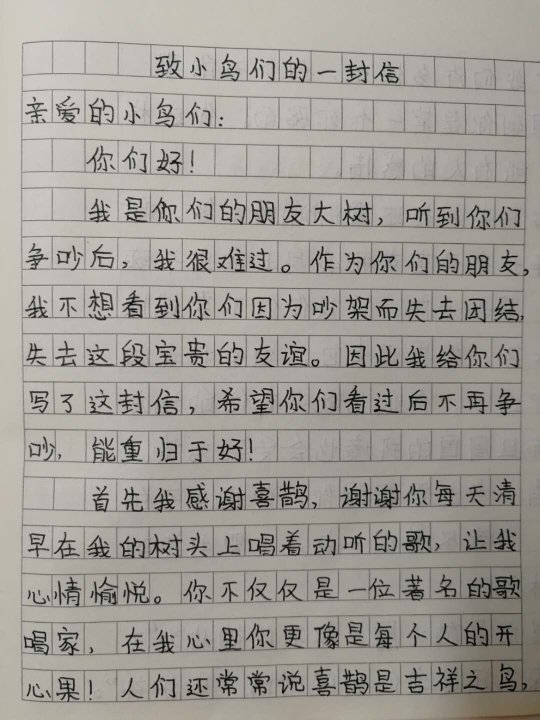 致小鸟们的一封信

亲爱的小鸟们:

你们好!

我是你们的朋友大树，听到你们争吵后，我很难过。作为你们的朋友，我不想看到你们因为吵架而失去团结，失去这段宝贵的友谊。因此我给你们写了这封信，希望你们看过后不再争吵，能重归于好!

首先我感谢喜鹊，谢谢你每天清早在我的树头上唱着动听的歌，让我心情愉悦。你不仅仅是一位著名的歌唱家，在我心里你更像是每个人的开心果!人们还常常说喜鹊是吉祥之鸟，